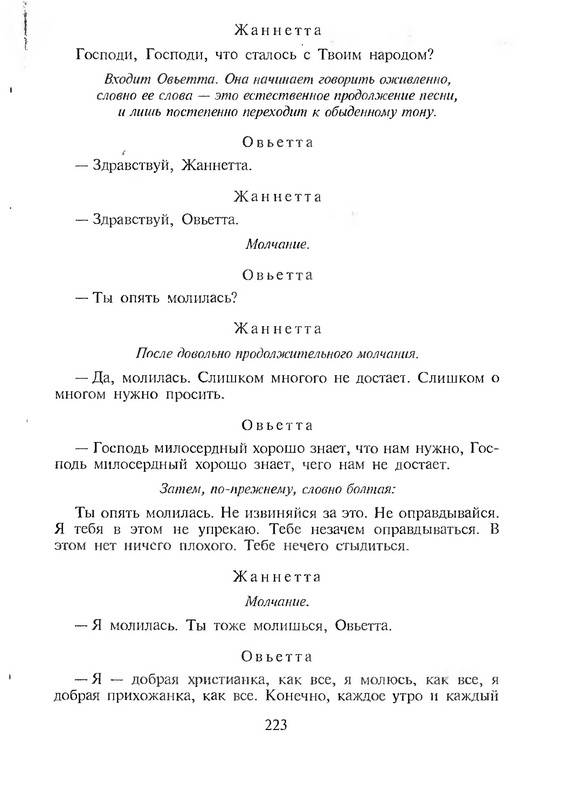 Жаннетта

Господи, Господи, что сталось с Твоим народом?

Входит Овьетта. Она начинает говорить оживленно, словно ее слова — это естественное продолжение песни, и лишь постепенно переходит к обыденному тону.

Овьетта

— Здравствуй, Жаннетта.

Жаннетта

— Здравствуй, Овьетта.

Молчание.

Овьетта

— Ты опять молилась?

Жаннетта

После довольно продолжительного молчания.

— Да, молилась. Слишком многого не достает. Слишком о многом нужно просить.

Овьетта

— Господь милосердный хорошо знает, что нам нужно, Господь милосердный хорошо знает, чего нам не достает.

Затем, по-прежнему, словно болтая:

Ты опять молилась. Не извиняйся за это. Не оправдывайся. Я тебя в этом не упрекаю. Тебе незачем оправдываться. В этом нет ничего плохого. Тебе нечего стыдиться.

Жаннетта

Молчание.

— Я молилась. Ты тоже молишься, Овьетта.

Овьетта

— Я — добрая христианка, как все, я молюсь, как все, я добрая прихожанка, как все. Конечно, каждое утро и каждый

223